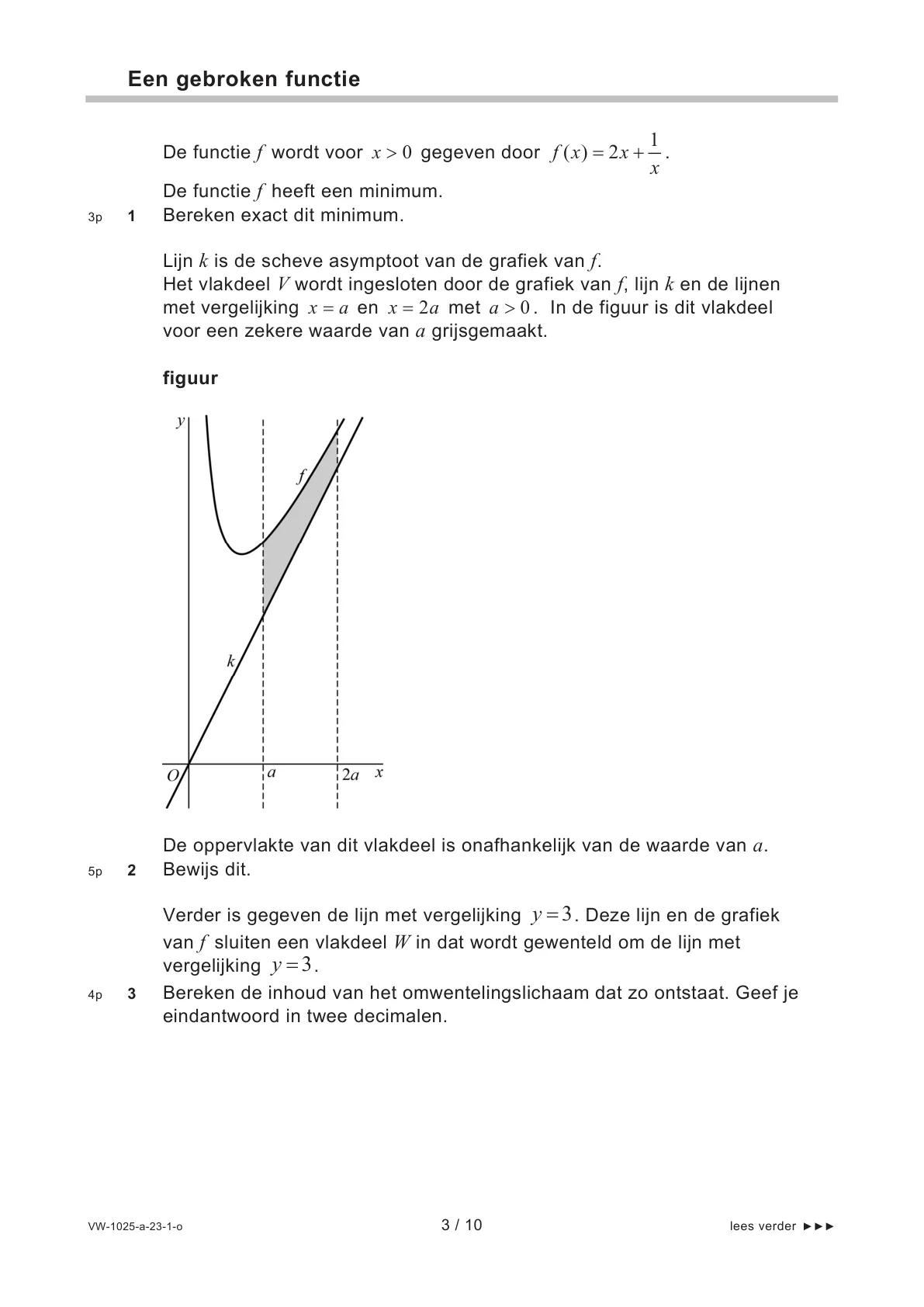 Een gebroken functie

De functie $f$ wordt voor $x > 0$ gegeven door $f(x) = 2x + \frac{1}{x}$.

De functie $f$ heeft een minimum.

3p 1 Bereken exact dit minimum.

Lijn $k$ is de scheve asymptoot van de grafiek van $f$.
Het vlakdeel $V$ wordt ingesloten door de grafiek van $f$, lijn $k$ en de lijnen met vergelijking $x = a$ en $x = 2a$ met $a > 0$. In de figuur is dit vlakdeel voor een zekere waarde van $a$ grijsgemaakt.

figuur

$y$
$f$
$k$
$O$
$a$
$2a$
$x$

De oppervlakte van dit vlakdeel is onafhankelijk van de waarde van $a$.

5p 2 Bewijs dit.

Verder is gegeven de lijn met vergelijking $y = 3$. Deze lijn en de grafiek van $f$ sluiten een vlakdeel $W$ in dat wordt gewenteld om de lijn met vergelijking $y = 3$.

4p 3 Bereken de inhoud van het omwentelingslichaam dat zo ontstaat. Geef je eindantwoord in twee decimalen.

VW-1025-a-23-1-o 3 / 10 lees verder ►►►